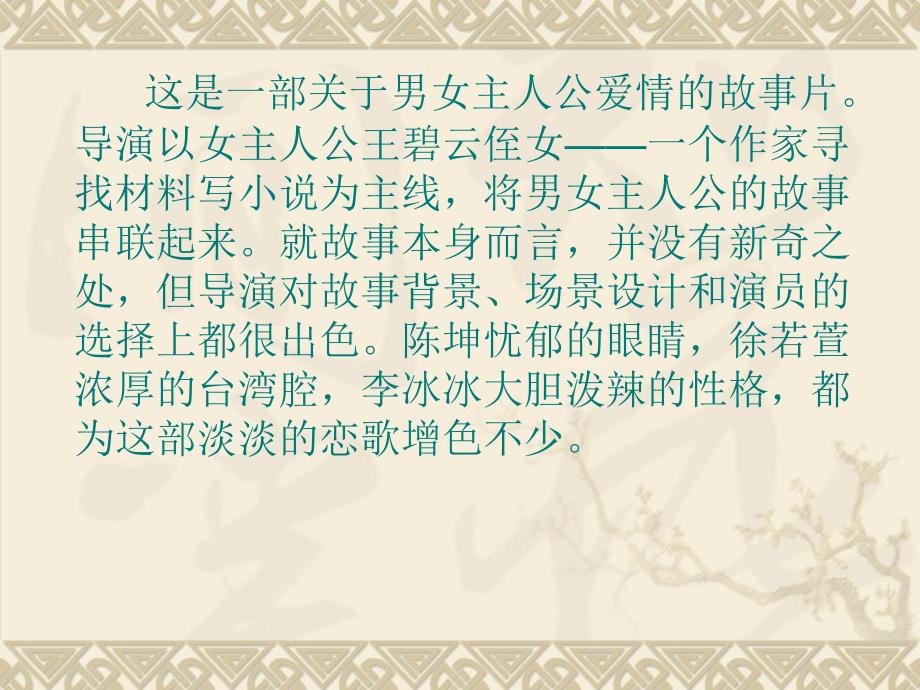 这是一部关于男女主人公爱情的故事片。导演以女主人公王碧云侄女——一个作家寻找材料写小说为主线，将男女主人公的故事串联起来。就故事本身而言，并没有新奇之处，但导演对故事背景、场景设计和演员的选择上都很出色。陈坤忧郁的眼睛，徐若萱浓厚的台湾腔，李冰冰大胆泼辣的性格，都为这部淡淡的恋歌增色不少。